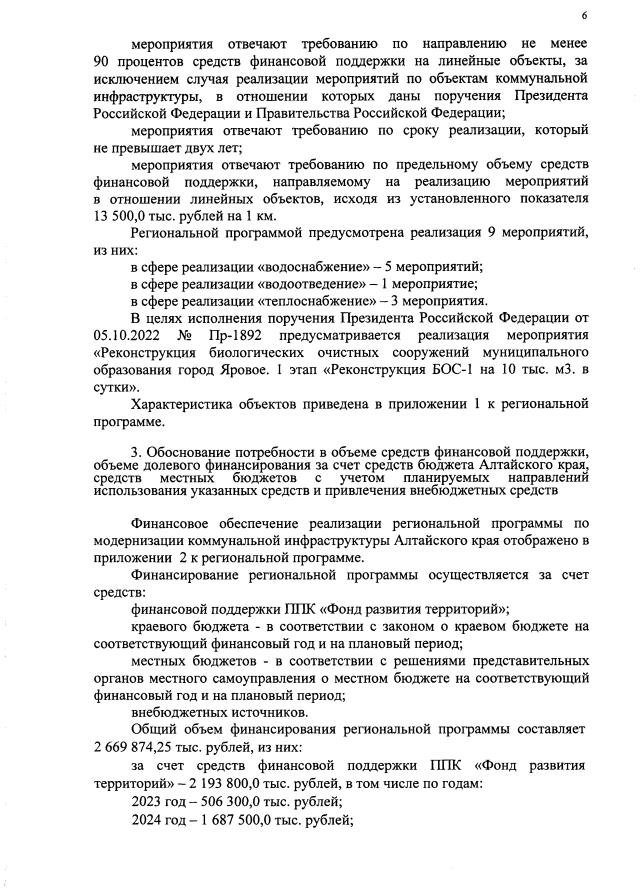 6

мероприятия отвечают требованию по направлению не менее 90 процентов средств финансовой поддержки на линейные объекты, за исключением случая реализации мероприятий по объектам коммунальной инфраструктуры, в отношении которых даны поручения Президента Российской Федерации и Правительства Российской Федерации;

мероприятия отвечают требованию по сроку реализации, который не превышает двух лет;

мероприятия отвечают требованию по предельному объему средств финансовой поддержки, направляемому на реализацию мероприятий в отношении линейных объектов, исходя из установленного показателя 13 500,0 тыс. рублей на 1 км.

Региональной программой предусмотрена реализация 9 мероприятий, из них:

в сфере реализации «водоснабжение» – 5 мероприятий;

в сфере реализации «водоотведение» – 1 мероприятие;

в сфере реализации «теплоснабжение» – 3 мероприятия.

В целях исполнения поручения Президента Российской Федерации от 05.10.2022 № Пр-1892 предусматривается реализация мероприятия «Реконструкция биологических очистных сооружений муниципального образования город Яровое. 1 этап «Реконструкция БОС-1 на 10 тыс. м3. в сутки».

Характеристика объектов приведена в приложении 1 к региональной программе.

3. Обоснование потребности в объеме средств финансовой поддержки, объеме долевого финансирования за счет средств бюджета Алтайского края, средств местных бюджетов с учетом планируемых направлений использования указанных средств и привлечения внебюджетных средств

Финансовое обеспечение реализации региональной программы по модернизации коммунальной инфраструктуры Алтайского края отображено в приложении 2 к региональной программе.

Финансирование региональной программы осуществляется за счет средств:

финансовой поддержки ППК «Фонд развития территорий»;

краевого бюджета - в соответствии с законом о краевом бюджете на соответствующий финансовый год и на плановый период;

местных бюджетов - в соответствии с решениями представительных органов местного самоуправления о местном бюджете на соответствующий финансовый год и на плановый период;

внебюджетных источников.

Общий объем финансирования региональной программы составляет 2 669 874,25 тыс. рублей, из них:

за счет средств финансовой поддержки ППК «Фонд развития территорий» – 2 193 800,0 тыс. рублей, в том числе по годам:

2023 год – 506 300,0 тыс. рублей;

2024 год – 1 687 500,0 тыс. рублей;